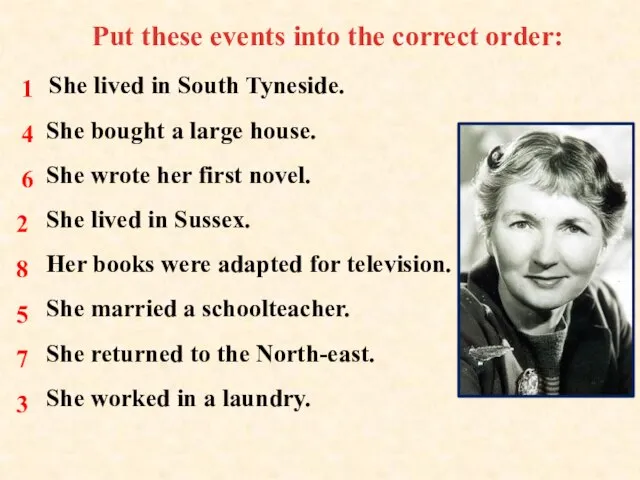 Put these events into the correct order:

1 She lived in South Tyneside.

4 She bought a large house.

6 She wrote her first novel.

2 She lived in Sussex.

8 Her books were adapted for television.

5 She married a schoolteacher.

7 She returned to the North-east.

3 She worked in a laundry.